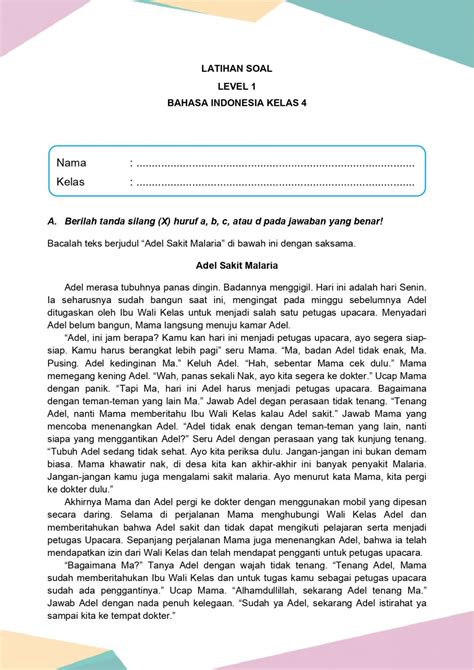 LATIHAN SOAL
LEVEL 1
BAHASA INDONESIA KELAS 4

Nama : ____
Kelas : ____

A. Berilah tanda silang (X) huruf a, b, c, atau d pada jawaban yang benar!

Bacalah teks berjudul "Adel Sakit Malaria" di bawah ini dengan saksama.

Adel Sakit Malaria

Adel merasa tubuhnya panas dingin. Badannya menggigil. Hari ini adalah hari Senin. Ia seharusnya sudah bangun saat ini, mengingat pada minggu sebelumnya Adel ditugaskan oleh Ibu Wali Kelas untuk menjadi salah satu petugas upacara. Menyadari Adel belum bangun, Mama langsung menuju kamar Adel.

"Adel, ini jam berapa? Kamu kan hari ini menjadi petugas upacara, ayo segera siap-siap. Kamu harus berangkat lebih pagi" seru Mama. "Ma, badan Adel tidak enak, Ma. Pusing. Adel kedinginan Ma." Keluh Adel. "Hah, sebentar Mama cek dulu." Mama memegang kening Adel. "Wah, panas sekali Nak, ayo kita segera ke dokter." Ucap Mama dengan panik. "Tapi Ma, hari ini Adel harus menjadi petugas upacara. Bagaimana dengan teman-teman yang lain Ma." Jawab Adel degan perasaan tidak tenang. "Tenang Adel, nanti Mama memberitahu Ibu Wali Kelas kalau Adel sakit." Jawab Mama yang mencoba menenangkan Adel. "Adel tidak enak dengan teman-teman yang lain, nanti siapa yang menggantikan Adel?" Seru Adel dengan perasaan yang tak kunjung tenang. "Tubuh Adel sedang tidak sehat. Ayo kita periksa dulu. Jangan-jangan ini bukan demam biasa. Mama khawatir nak, di desa kita kan akhir-akhir ini banyak penyakit Malaria. Jangan-jangan kamu juga mengalami sakit malaria. Ayo menurut kata Mama, kita pergi ke dokter dulu."

Akhirnya Mama dan Adel pergi ke dokter dengan menggunakan mobil yang dipesan secara daring. Selama di perjalanan Mama menghubungi Wali Kelas Adel dan memberitahukan bahwa Adel sakit dan tidak dapat mengikuti pelajaran serta menjadi petugas Upacara. Sepanjang perjalanan Mama juga menenangkan Adel, bahwa ia telah mendapatkan izin dari Wali Kelas dan telah mendapat pengganti untuk petugas upacara.

"Bagaimana Ma?" Tanya Adel dengan wajah tidak tenang. "Tenang Adel, Mama sudah memberitahukan Ibu Wali Kelas dan untuk tugas kamu sebagai petugas upacara sudah ada penggantinya." Ucap Mama. "Alhamdullillah, sekarang Adel tenang Ma." Jawab Adel dengan nada penuh kelegaan. "Sudah ya Adel, sekarang Adel istirahat ya sampai kita ke tempat dokter."